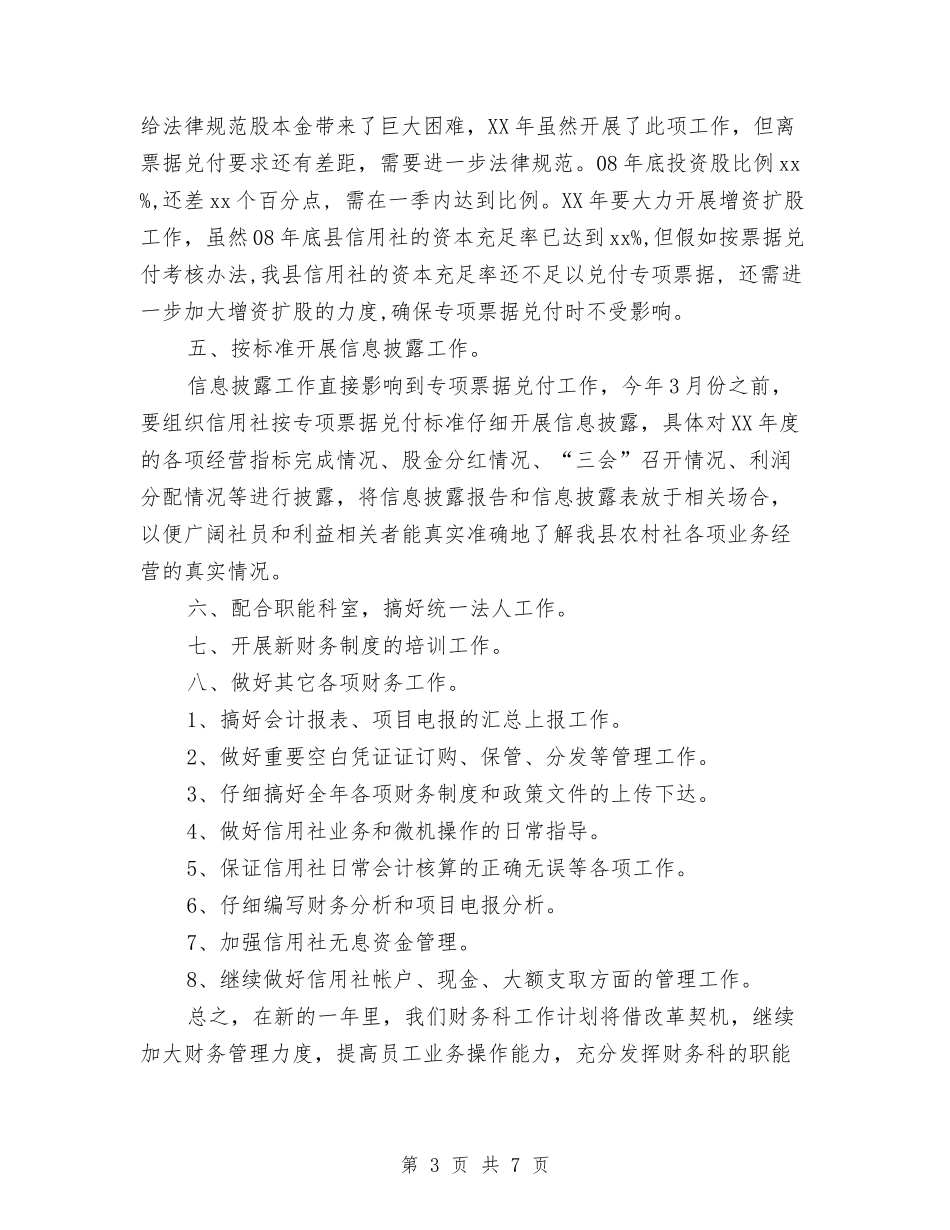 给法律规范股本金带来了巨大困难，XX 年虽然开展了此项工作，但离票据兑付要求还有差距，需要进一步法律规范。08 年底投资股比例 xx%,还差 xx 个百分点，需在一季内达到比例。XX 年要大力开展增资扩股工作，虽然 08 年底县信用社的资本充足率已达到 xx%,但假如按票据兑付考核办法,我县信用社的资本充足率还不足以兑付专项票据，还需进一步加大增资扩股的力度,确保专项票据兑付时不受影响。

五、按标准开展信息披露工作。

信息披露工作直接影响到专项票据兑付工作，今年 3 月份之前，要组织信用社按专项票据兑付标准仔细开展信息披露，具体对 XX 年度的各项经营指标完成情况、股金分红情况、“三会”召开情况、利润分配情况等进行披露，将信息披露报告和信息披露表放于相关场合，以便广阔社员和利益相关者能真实准确地了解我县农村社各项业务经营的真实情况。

六、配合职能科室，搞好统一法人工作。

七、开展新财务制度的培训工作。

八、做好其它各项财务工作。

1、搞好会计报表、项目电报的汇总上报工作。

2、做好重要空白凭证证订购、保管、分发等管理工作。

3、仔细搞好全年各项财务制度和政策文件的上传下达。

4、做好信用社业务和微机操作的日常指导。

5、保证信用社日常会计核算的正确无误等各项工作。

6、仔细编写财务分析和项目电报分析。

7、加强信用社无息资金管理。

8、继续做好信用社帐户、现金、大额支取方面的管理工作。

总之，在新的一年里，我们财务科工作计划将借改革契机，继续加大财务管理力度，提高员工业务操作能力，充分发挥财务科的职能

第 3 页 共 7 页